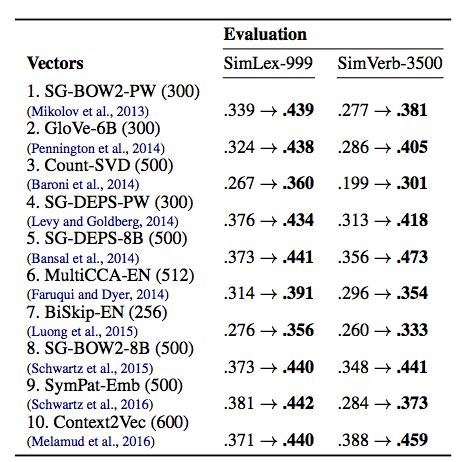 | Vectors | Evaluation SimLex-999 | Evaluation SimVerb-3500 |
|---|---|---|
| 1. SG-BOW2-PW (300) (Mikolov et al., 2013) | .339 → **.439** | .277 → **.381** |
| 2. GloVe-6B (300) (Pennington et al., 2014) | .324 → **.438** | .286 → **.405** |
| 3. Count-SVD (500) (Baroni et al., 2014) | .267 → **.360** | .199 → **.301** |
| 4. SG-DEPS-PW (300) (Levy and Goldberg, 2014) | .376 → **.434** | .313 → **.418** |
| 5. SG-DEPS-8B (500) (Bansal et al., 2014) | .373 → **.441** | .356 → **.473** |
| 6. MultiCCA-EN (512) (Faruqui and Dyer, 2014) | .314 → **.391** | .296 → **.354** |
| 7. BiSkip-EN (256) (Luong et al., 2015) | .276 → **.356** | .260 → **.333** |
| 8. SG-BOW2-8B (500) (Schwartz et al., 2015) | .373 → **.440** | .348 → **.441** |
| 9. SymPat-Emb (500) (Schwartz et al., 2016) | .381 → **.442** | .284 → **.373** |
| 10. Context2Vec (600) (Melamud et al., 2016) | .371 → **.440** | .388 → **.459** |